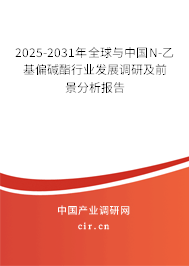 2025-2031年全球与中国N-乙基偏碱酯行业发展调研及前景分析报告

中国产业调研网

cir.cn